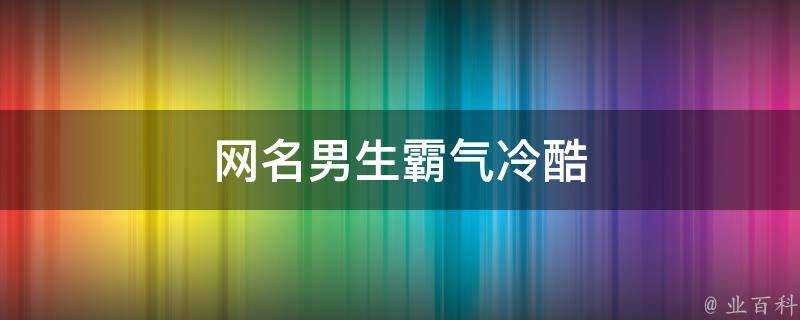 网名男生霸气冷酷

@ 业百科